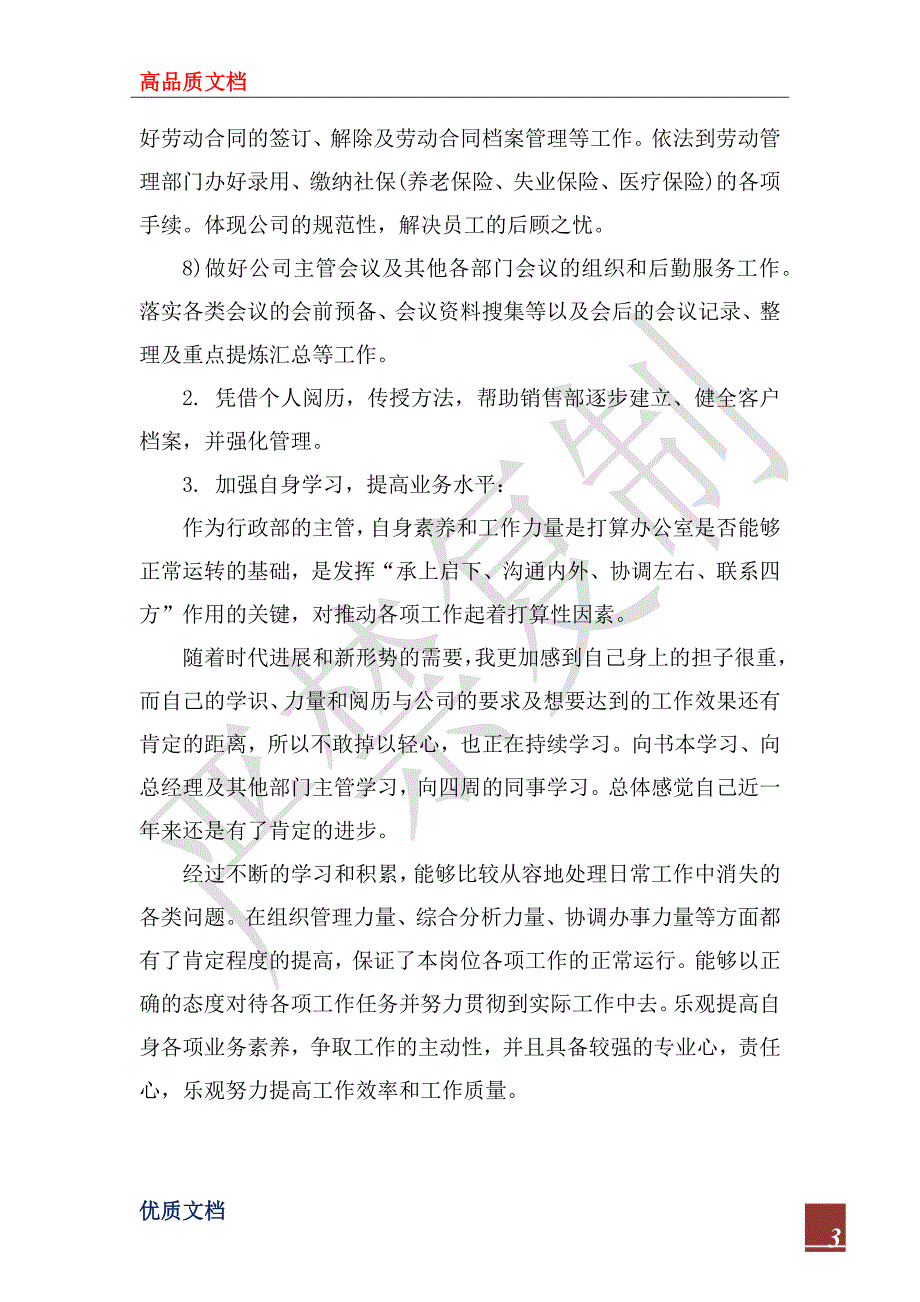 高品质文档

好劳动合同的签订、解除及劳动合同档案管理等工作。依法到劳动管理部门办好录用、缴纳社保(养老保险、失业保险、医疗保险)的各项手续。体现公司的规范性，解决员工的后顾之忧。

8)做好公司主管会议及其他各部门会议的组织和后勤服务工作。落实各类会议的会前预备、会议资料搜集等以及会后的会议记录、整理及重点提炼汇总等工作。

2. 凭借个人阅历，传授方法，帮助销售部逐步建立、健全客户档案，并强化管理。

3. 加强自身学习，提高业务水平：

作为行政部的主管，自身素养和工作力量是打算办公室是否能够正常运转的基础，是发挥“承上启下、沟通内外、协调左右、联系四方”作用的关键，对推动各项工作起着打算性因素。

随着时代进展和新形势的需要，我更加感到自己身上的担子很重，而自己的学识、力量和阅历与公司的要求及想要达到的工作效果还有肯定的距离，所以不敢掉以轻心，也正在持续学习。向书本学习、向总经理及其他部门主管学习，向四周的同事学习。总体感觉自己近一年来还是有了肯定的进步。

经过不断的学习和积累，能够比较从容地处理日常工作中消失的各类问题。在组织管理力量、综合分析力量、协调办事力量等方面都有了肯定程度的提高，保证了本岗位各项工作的正常运行。能够以正确的态度对待各项工作任务并努力贯彻到实际工作中去。乐观提高自身各项业务素养，争取工作的主动性，并且具备较强的专业心，责任心，乐观努力提高工作效率和工作质量。

优质文档

3